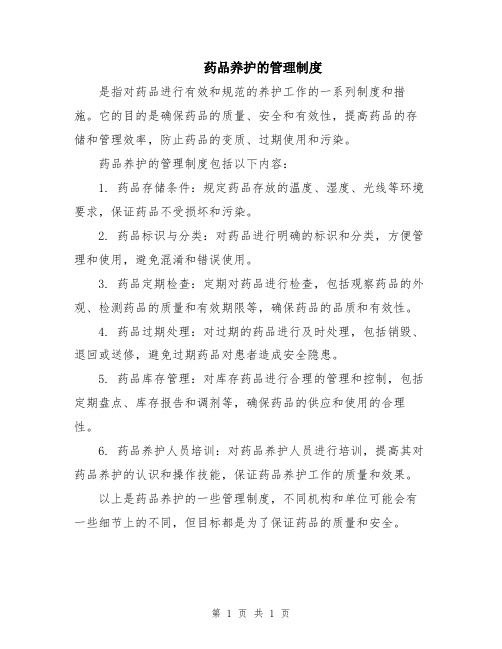 药品养护的管理制度

是指对药品进行有效和规范的养护工作的一系列制度和措施。它的目的是确保药品的质量、安全和有效性，提高药品的存储和管理效率，防止药品的变质、过期使用和污染。

药品养护的管理制度包括以下内容：

1. 药品存储条件：规定药品存放的温度、湿度、光线等环境要求，保证药品不受损坏和污染。

2. 药品标识与分类：对药品进行明确的标识和分类，方便管理和使用，避免混淆和错误使用。

3. 药品定期检查：定期对药品进行检查，包括观察药品的外观、检测药品的质量和有效期限等，确保药品的品质和有效性。

4. 药品过期处理：对过期的药品进行及时处理，包括销毁、退回或送修，避免过期药品对患者造成安全隐患。

5. 药品库存管理：对库存药品进行合理的管理和控制，包括定期盘点、库存报告和调剂等，确保药品的供应和使用的合理性。

6. 药品养护人员培训：对药品养护人员进行培训，提高其对药品养护的认识和操作技能，保证药品养护工作的质量和效果。

以上是药品养护的一些管理制度，不同机构和单位可能会有一些细节上的不同，但目标都是为了保证药品的质量和安全。

第 1 页 共 1 页